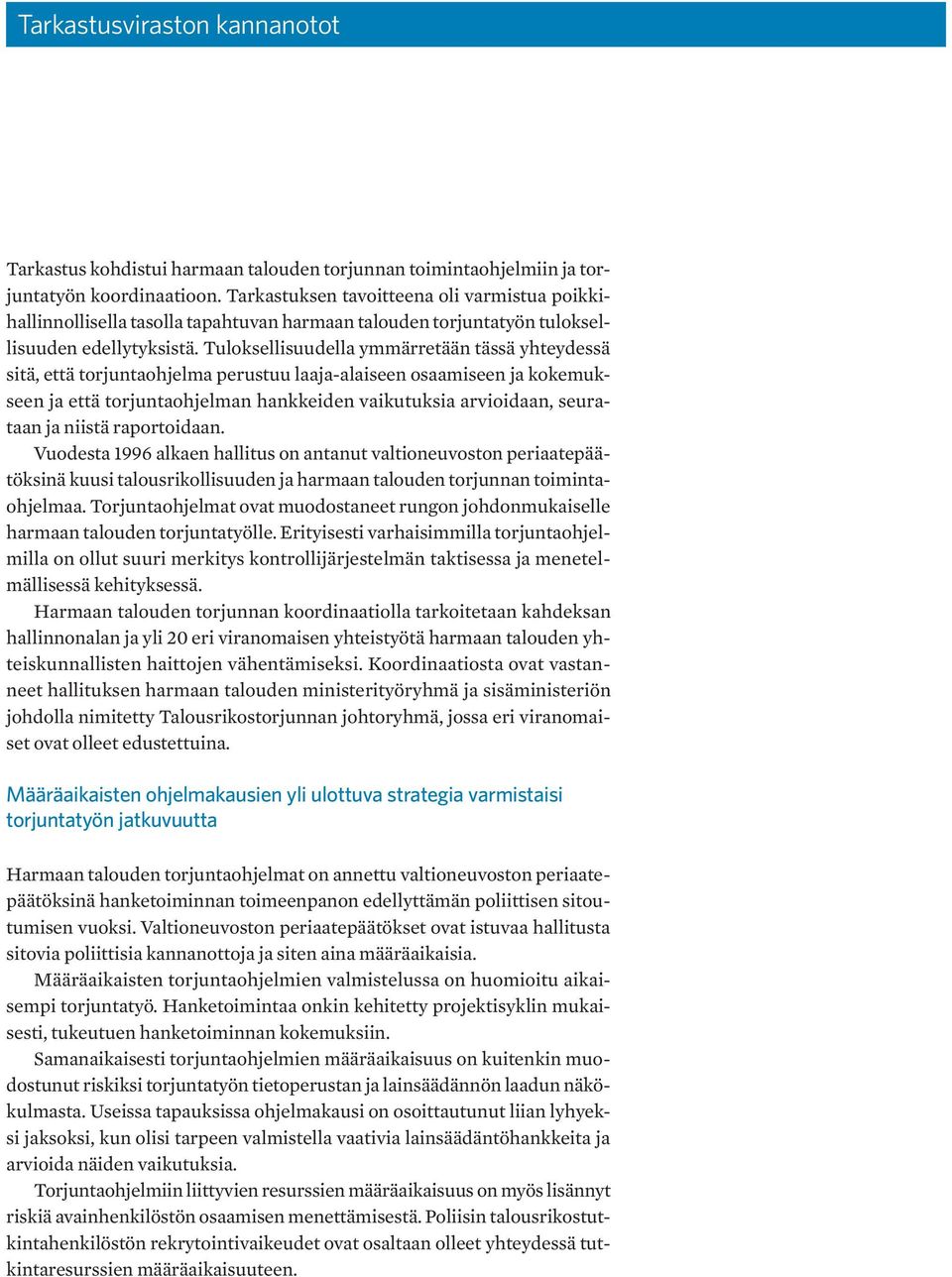 Tarkastusviraston kannanotot

Tarkastus kohdistui harmaan talouden torjunnan toimintaohjelmiin ja torjuntatyön koordinaatioon. Tarkastuksen tavoitteena oli varmistua poikkihallinnollisella tasolla tapahtuvan harmaan talouden torjuntatyön tuloksellisuuden edellytyksistä. Tuloksellisuudella ymmärretään tässä yhteydessä sitä, että torjuntaohjelma perustuu laaja-alaiseen osaamiseen ja kokemukseen ja että torjuntaohjelman hankkeiden vaikutuksia arvioidaan, seurataan ja niistä raportoidaan.

Vuodesta 1996 alkaen hallitus on antanut valtioneuvoston periaatepäätöksinä kuusi talousrikollisuuden ja harmaan talouden torjunnan toimintaohjelmaa. Torjuntaohjelmat ovat muodostaneet rungon johdonmukaiselle harmaan talouden torjuntatyölle. Erityisesti varhaisimmilla torjuntaohjelmilla on ollut suuri merkitys kontrollijärjestelmän taktisessa ja menetelmällisessä kehityksessä.

Harmaan talouden torjunnan koordinaatiolla tarkoitetaan kahdeksan hallinnonalan ja yli 20 eri viranomaisen yhteistyötä harmaan talouden yhteiskunnallisten haittojen vähentämiseksi. Koordinaatiosta ovat vastanneet hallituksen harmaan talouden ministerityöryhmä ja sisäministeriön johdolla nimitetty Talousrikostorjunnan johtoryhmä, jossa eri viranomaiset ovat olleet edustettuina.

Määräaikaisten ohjelmakausien yli ulottuva strategia varmistaisi torjuntatyön jatkuvuutta

Harmaan talouden torjuntaohjelmat on annettu valtioneuvoston periaatepäätöksinä hanketoiminnan toimeenpanon edellyttämän poliittisen sitoutumisen vuoksi. Valtioneuvoston periaatepäätökset ovat istuvaa hallitusta sitovia poliittisia kannanottoja ja siten aina määräaikaisia.

Määräaikaisten torjuntaohjelmien valmistelussa on huomioitu aikaisempi torjuntatyö. Hanketoimintaa onkin kehitetty projektisyklin mukaisesti, tukeutuen hanketoiminnan kokemuksiin.

Samanaikaisesti torjuntaohjelmien määräaikaisuus on kuitenkin muodostunut riskiksi torjuntatyön tietoperustan ja lainsäädännön laadun näkökulmasta. Useissa tapauksissa ohjelmakausi on osoittautunut liian lyhyeksi jaksoksi, kun olisi tarpeen valmistella vaativia lainsäädäntöhankkeita ja arvioida näiden vaikutuksia.

Torjuntaohjelmiin liittyvien resurssien määräaikaisuus on myös lisännyt riskiä avainhenkilöstön osaamisen menettämisestä. Poliisin talousrikostutkintahenkilöstön rekrytointivaikeudet ovat osaltaan olleet yhteydessä tutkintaresurssien määräaikaisuuteen.